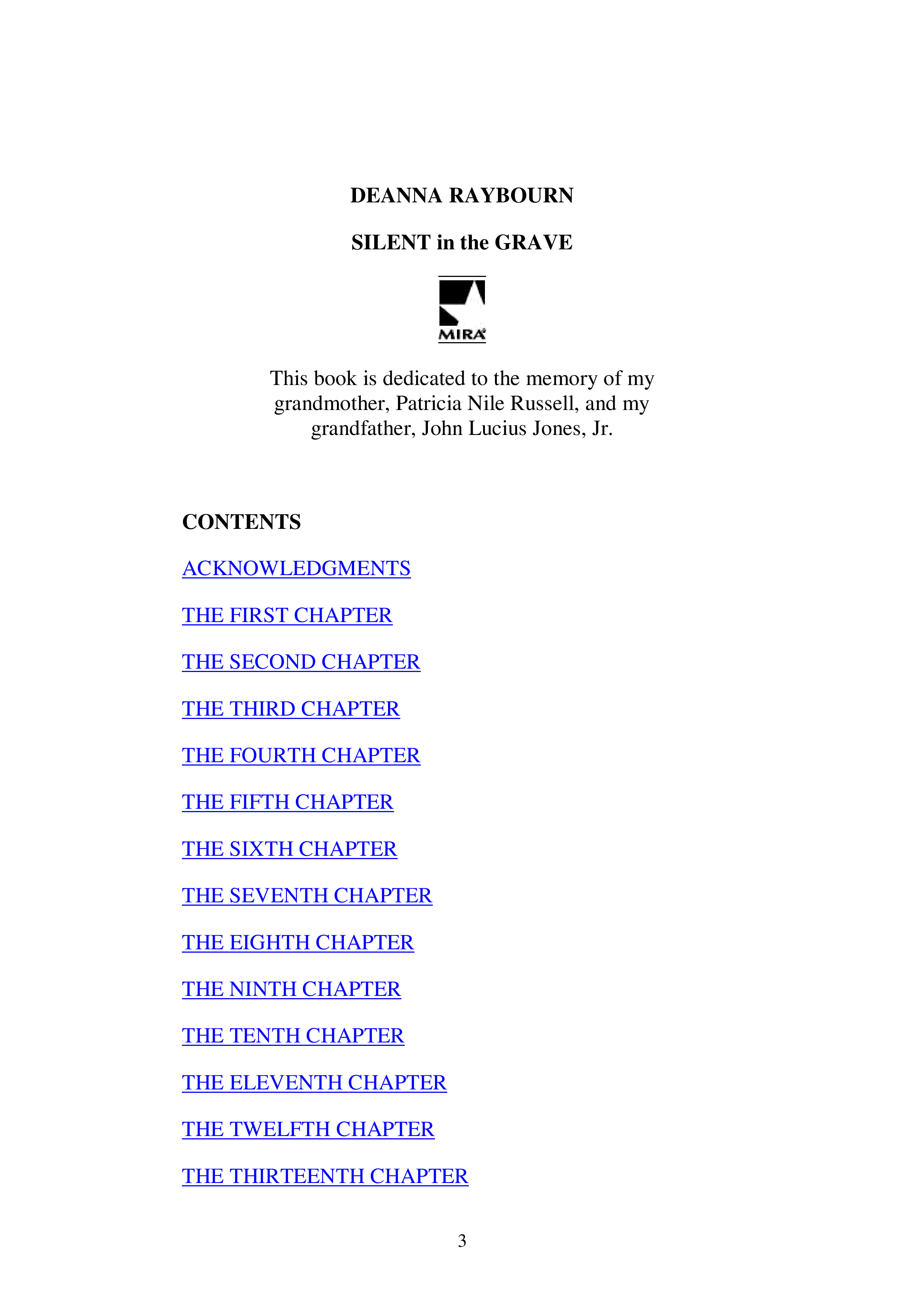 DEANNA RAYBOURN

SILENT in the GRAVE

MIRA

This book is dedicated to the memory of my grandmother, Patricia Nile Russell, and my grandfather, John Lucius Jones, Jr.

CONTENTS

ACKNOWLEDGMENTS

THE FIRST CHAPTER

THE SECOND CHAPTER

THE THIRD CHAPTER

THE FOURTH CHAPTER

THE FIFTH CHAPTER

THE SIXTH CHAPTER

THE SEVENTH CHAPTER

THE EIGHTH CHAPTER

THE NINTH CHAPTER

THE TENTH CHAPTER

THE ELEVENTH CHAPTER

THE TWELFTH CHAPTER

THE THIRTEENTH CHAPTER

3